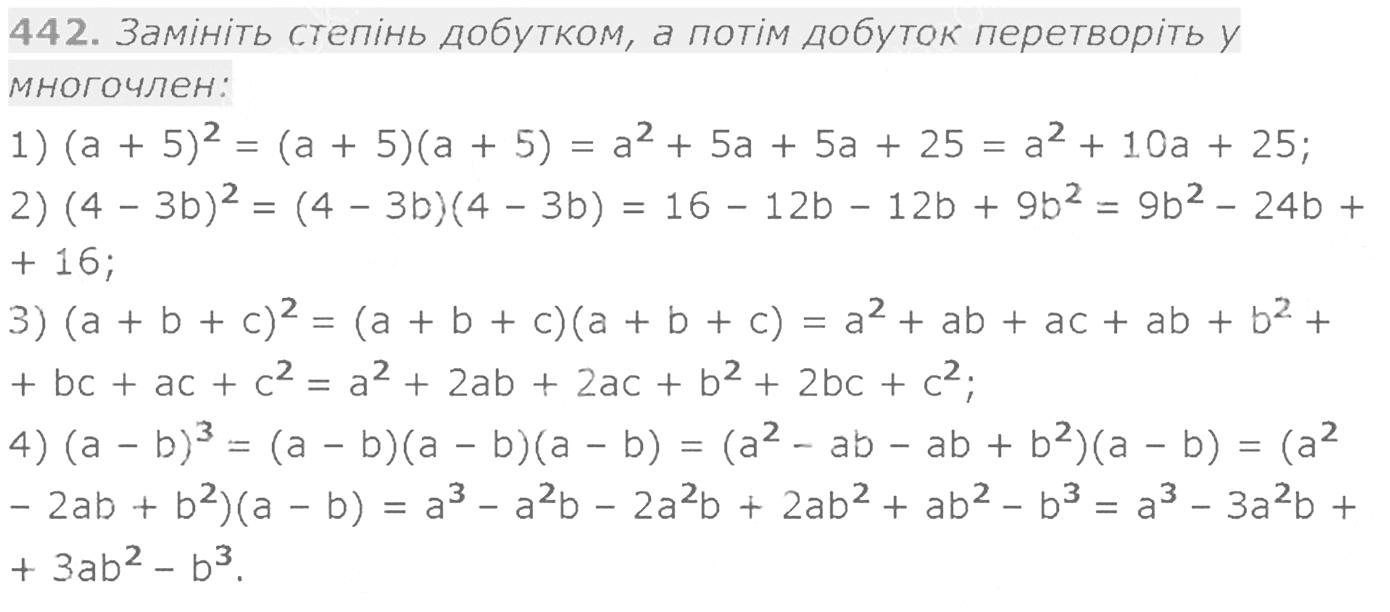 442. Замініть степінь добутком, а потім добуток перетворіть у многочлен:

1) $(a + 5)^2 = (a + 5)(a + 5) = a^2 + 5a + 5a + 25 = a^2 + 10a + 25$;

2) $(4 - 3b)^2 = (4 - 3b)(4 - 3b) = 16 - 12b - 12b + 9b^2 = 9b^2 - 24b + + 16$;

3) $(a + b + c)^2 = (a + b + c)(a + b + c) = a^2 + ab + ac + ab + b^2 + + bc + ac + c^2 = a^2 + 2ab + 2ac + b^2 + 2bc + c^2$;

4) $(a - b)^3 = (a - b)(a - b)(a - b) = (a^2 - ab - ab + b^2)(a - b) = (a^2 - 2ab + b^2)(a - b) = a^3 - a^2b - 2a^2b + 2ab^2 + ab^2 - b^3 = a^3 - 3a^2b + + 3ab^2 - b^3$.